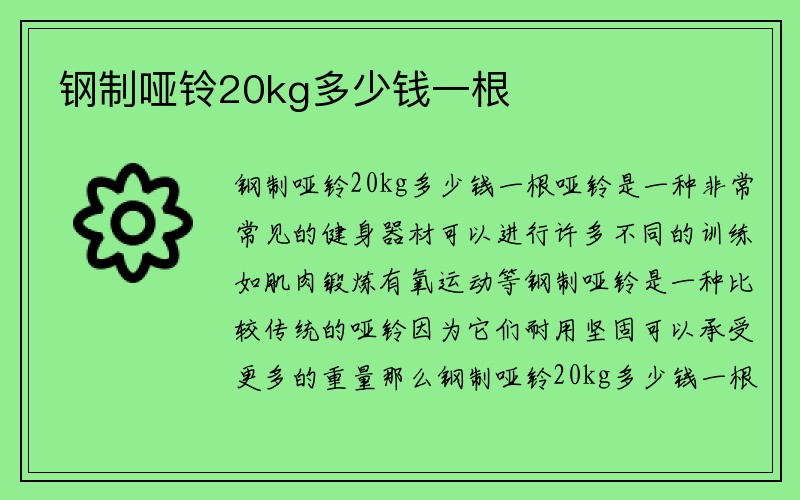 钢制哑铃20kg多少钱一根

钢制哑铃20kg多少钱一根哑铃是一种非常常见的健身器材可以进行许多不同的训练如肌肉锻炼有氧运动等钢制哑铃是一种比较传统的哑铃因为它们耐用坚固可以承受更多的重量那么钢制哑铃20kg多少钱一根